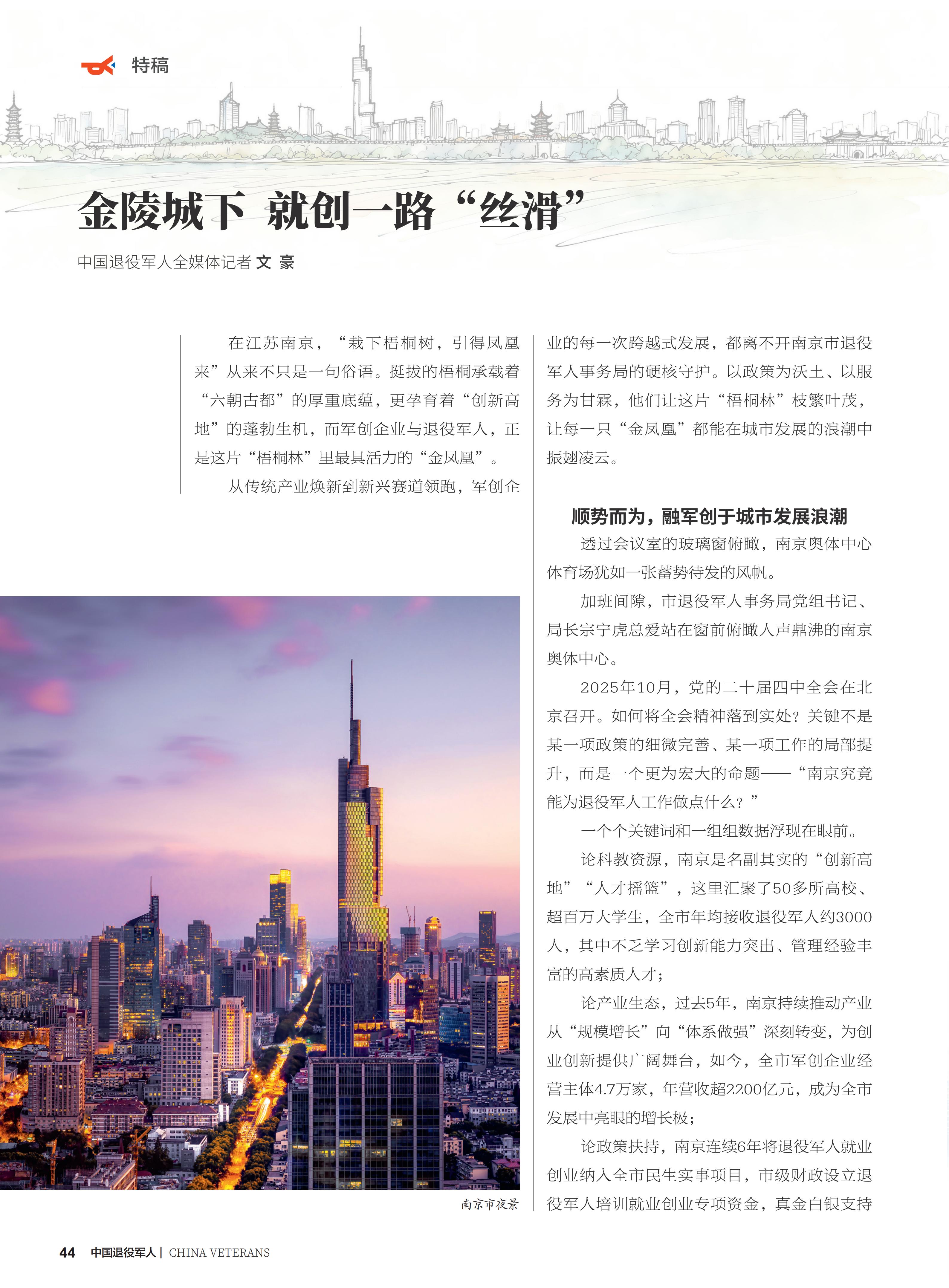 特稿

金陵城下 就创一路“丝滑”

中国退役军人全媒体记者 文 豪

在江苏南京，“栽下梧桐树，引得凤凰来”从来不只是一句俗语。挺拔的梧桐承载着“六朝古都”的厚重底蕴，更孕育着“创新高地”的蓬勃生机，而军创企业与退役军人，正是这片“梧桐林”里最具活力的“金凤凰”。

从传统产业焕新到新兴赛道领跑，军创企业的每一次跨越式发展，都离不开南京市退役军人事务局的硬核守护。以政策为沃土、以服务为甘霖，他们让这片“梧桐林”枝繁叶茂，让每一只“金凤凰”都能在城市发展的浪潮中振翅凌云。

顺势而为，融军创于城市发展浪潮

透过会议室的玻璃窗俯瞰，南京奥体中心体育场犹如一张蓄势待发的风帆。

加班间隙，市退役军人事务局党组书记、局长宗宁虎总爱站在窗前俯瞰人声鼎沸的南京奥体中心。

2025年10月，党的二十届四中全会在北京召开。如何将全会精神落到实处？关键不是某一项政策的细微完善、某一项工作的局部提升，而是一个更为宏大的命题——“南京究竟能为退役军人工作做点什么？”

一个个关键词和一组组数据浮现在眼前。

论科教资源，南京是名副其实的“创新高地”“人才摇篮”，这里汇聚了50多所高校、超百万大学生，全市年均接收退役军人约3000人，其中不乏学习创新能力突出、管理经验丰富的高素质人才；

论产业生态，过去5年，南京持续推动产业从“规模增长”向“体系做强”深刻转变，为创业创新提供广阔舞台，如今，全市军创企业经营主体4.7万家，年营收超2200亿元，成为全市发展中亮眼的增长极；

论政策扶持，南京连续6年将退役军人就业创业纳入全市民生实事项目，市级财政设立退役军人培训就业创业专项资金，真金白银支持

南京市夜景

44 中国退役军人 | CHINA VETERANS